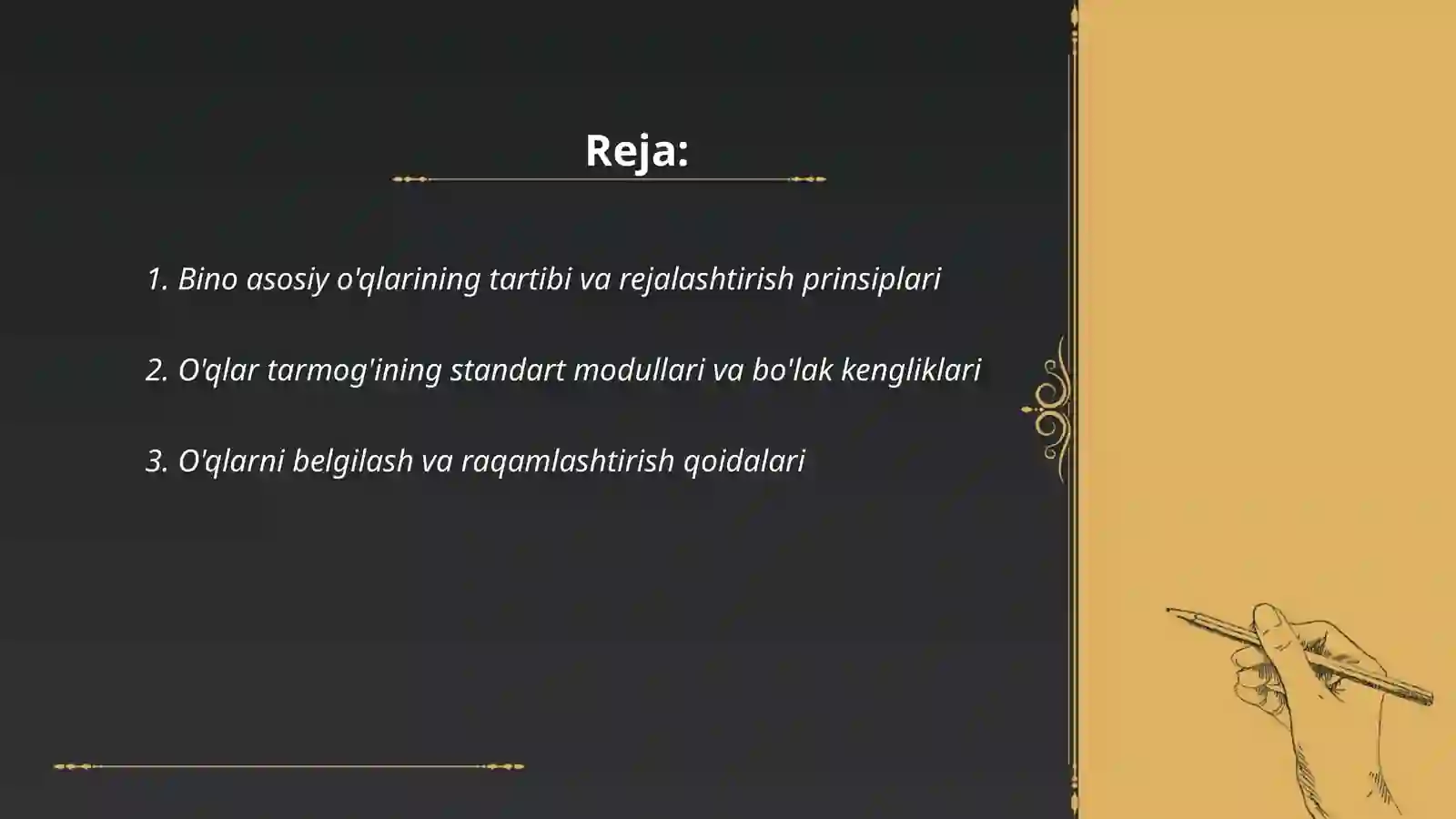 Reja:

1. Bino asosiy o'qlarining tartibi va rejalashtirish prinsiplari

2. O'qlar tarmog'ining standart modullari va bo'lak kengliklari

3. O'qlarni belgilash va raqamlashtirish qoidalari